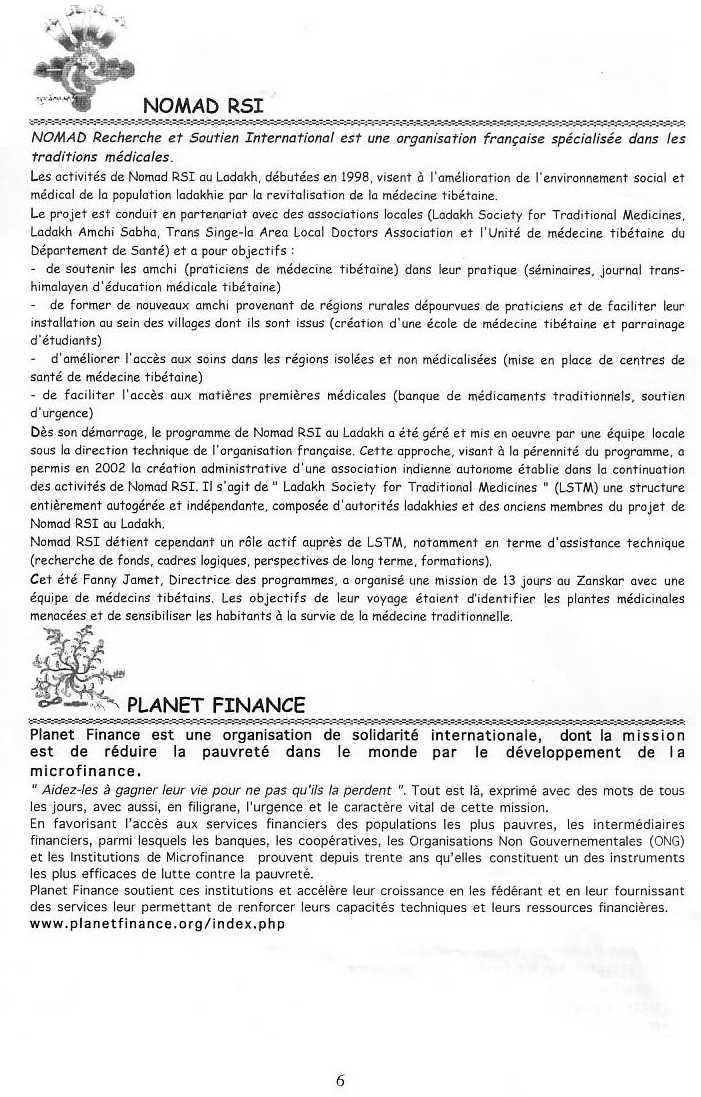 NOMAD RSI

NOMAD Recherche et Soutien International est une organisation française spécialisée dans les traditions médicales.

Les activités de Nomad RSI au Ladakh, débutées en 1998, visent à l'amélioration de l'environnement social et médical de la population ladakhie par la revitalisation de la médecine tibétaine.

Le projet est conduit en partenariat avec des associations locales (Ladakh Society for Traditional Medicines, Ladakh Amchi Sabha, Trans Singe-la Area Local Doctors Association et l'Unité de médecine tibétaine du Département de Santé) et a pour objectifs :

- de soutenir les amchi (praticiens de médecine tibétaine) dans leur pratique (séminaires, journal trans-himalayen d'éducation médicale tibétaine)

- de former de nouveaux amchi provenant de régions rurales dépourvues de praticiens et de faciliter leur installation au sein des villages dont ils sont issus (création d'une école de médecine tibétaine et parrainage d'étudiants)

- d'améliorer l'accès aux soins dans les régions isolées et non médicalisées (mise en place de centres de santé de médecine tibétaine)

- de faciliter l'accès aux matières premières médicales (banque de médicaments traditionnels, soutien d'urgence)

Dès son démarrage, le programme de Nomad RSI au Ladakh a été géré et mis en oeuvre par une équipe locale sous la direction technique de l'organisation française. Cette approche, visant à la pérennité du programme, a permis en 2002 la création administrative d'une association indienne autonome établie dans la continuation des activités de Nomad RSI. Il s'agit de " Ladakh Society for Traditional Medicines " (LSTM) une structure entièrement autogérée et indépendante, composée d'autorités ladakhies et des anciens membres du projet de Nomad RSI au Ladakh.

Nomad RSI détient cependant un rôle actif auprès de LSTM, notamment en terme d'assistance technique (recherche de fonds, cadres logiques, perspectives de long terme, formations).

Cet été Fanny Jamet, Directrice des programmes, a organisé une mission de 13 jours au Zanskar avec une équipe de médecins tibétains. Les objectifs de leur voyage étaient d'identifier les plantes médicinales menacées et de sensibiliser les habitants à la survie de la médecine traditionnelle.

PLANET FINANCE

Planet Finance est une organisation de solidarité internationale, dont la mission est de réduire la pauvreté dans le monde par le développement de la microfinance.

" Aidez-les à gagner leur vie pour ne pas qu'ils la perdent ". Tout est là, exprimé avec des mots de tous les jours, avec aussi, en filigrane, l'urgence et le caractère vital de cette mission.

En favorisant l'accès aux services financiers des populations les plus pauvres, les intermédiaires financiers, parmi lesquels les banques, les coopératives, les Organisations Non Gouvernementales (ONG) et les Institutions de Microfinance prouvent depuis trente ans qu'elles constituent un des instruments les plus efficaces de lutte contre la pauvreté.

Planet Finance soutient ces institutions et accélère leur croissance en les fédérant et en leur fournissant des services leur permettant de renforcer leurs capacités techniques et leurs ressources financières.

www.planetfinance.org/index.php

6